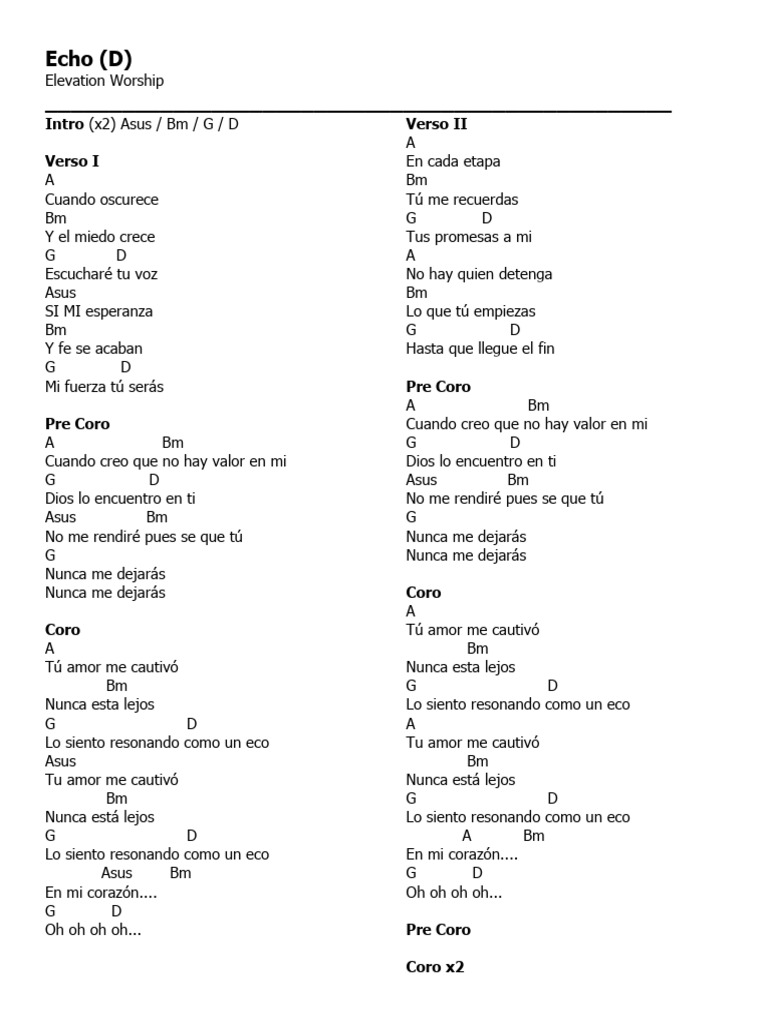 Echo (D)
Elevation Worship

Intro (x2) Asus / Bm / G / D

Verso I
A
Cuando oscurece
Bm
Y el miedo crece
G D
Escucharé tu voz
Asus
SI MI esperanza
Bm
Y fe se acaban
G D
Mi fuerza tú serás

Pre Coro
A Bm
Cuando creo que no hay valor en mi
G D
Dios lo encuentro en ti
Asus Bm
No me rendiré pues se que tú
G
Nunca me dejarás
Nunca me dejarás

Coro
A
Tú amor me cautivó
Bm
Nunca esta lejos
G D
Lo siento resonando como un eco
Asus
Tu amor me cautivó
Bm
Nunca está lejos
G D
Lo siento resonando como un eco
Asus Bm
En mi corazón....
G D
Oh oh oh oh...

Verso II
A
En cada etapa
Bm
Tú me recuerdas
G D
Tus promesas a mi
A
No hay quien detenga
Bm
Lo que tú empiezas
G D
Hasta que llegue el fin

Pre Coro
A Bm
Cuando creo que no hay valor en mi
G D
Dios lo encuentro en ti
Asus Bm
No me rendiré pues se que tú
G
Nunca me dejarás
Nunca me dejarás

Coro
A
Tú amor me cautivó
Bm
Nunca esta lejos
G D
Lo siento resonando como un eco
A
Tu amor me cautivó
Bm
Nunca está lejos
G D
Lo siento resonando como un eco
A Bm
En mi corazón....
G D
Oh oh oh oh...

Pre Coro

Coro x2